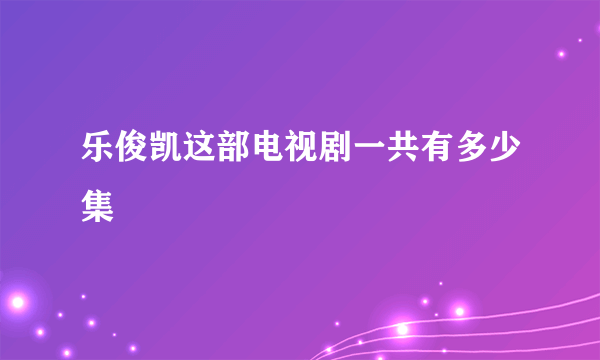 乐俊凯这部电视剧一共有多少集